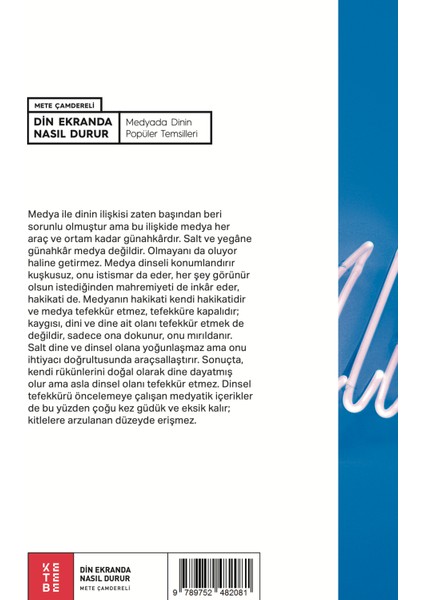 METE ÇAMDERELİ

DİN EKRANDA NASIL DURUR

Medyada Dinin Popüler Temsilleri

Medya ile dinin ilişkisi zaten başından beri sorunlu olmuştur ama bu ilişkide medya her araç ve ortam kadar günahkârdır. Salt ve yegâne günahkâr medya değildir. Olmayanı da oluyor haline getirmez. Medya dinseli konumlandırır kuşkusuz, onu istismar da eder, her şey görünür olsun istediğinden mahremiyeti de inkâr eder, hakikati de. Medyanın hakikati kendi hakikatidir ve medya tefekkür etmez, tefekküre kapalıdır; kaygısı, dini ve dine ait olanı tefekkür etmek de değildir, sadece ona dokunur, onu mırıldanır. Salt dine ve dinsel olana yoğunlaşmaz ama onu ihtiyacı doğrultusunda araçsallaştırır. Sonuçta, kendi rükünlerini doğal olarak dine dayatmış olur ama asla dinsel olanı tefekkür etmez. Dinsel tefekkürü öncelemeye çalışan medyatik içerikler de bu yüzden çoğu kez güdük ve eksik kalır; kitlelere arzulanan düzeyde erişmez.

KETEBE

DİN EKRANDA NASIL DURUR
METE ÇAMDERELİ

9 789752 482081